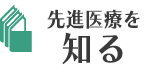 先進医療を
知る